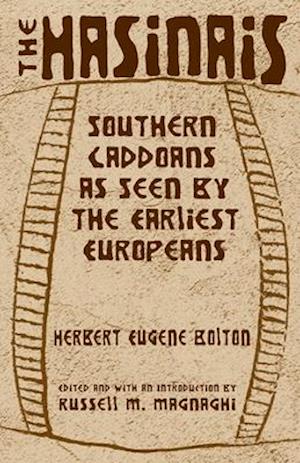 THE HASINAIS

SOUTHERN CADDOANS AS SEEN BY THE EARLIEST EUROPEANS

HERBERT EUGENE BOLTON

EDITED AND WITH AN INTRODUCTION BY
RUSSELL M. MAGNAGHI